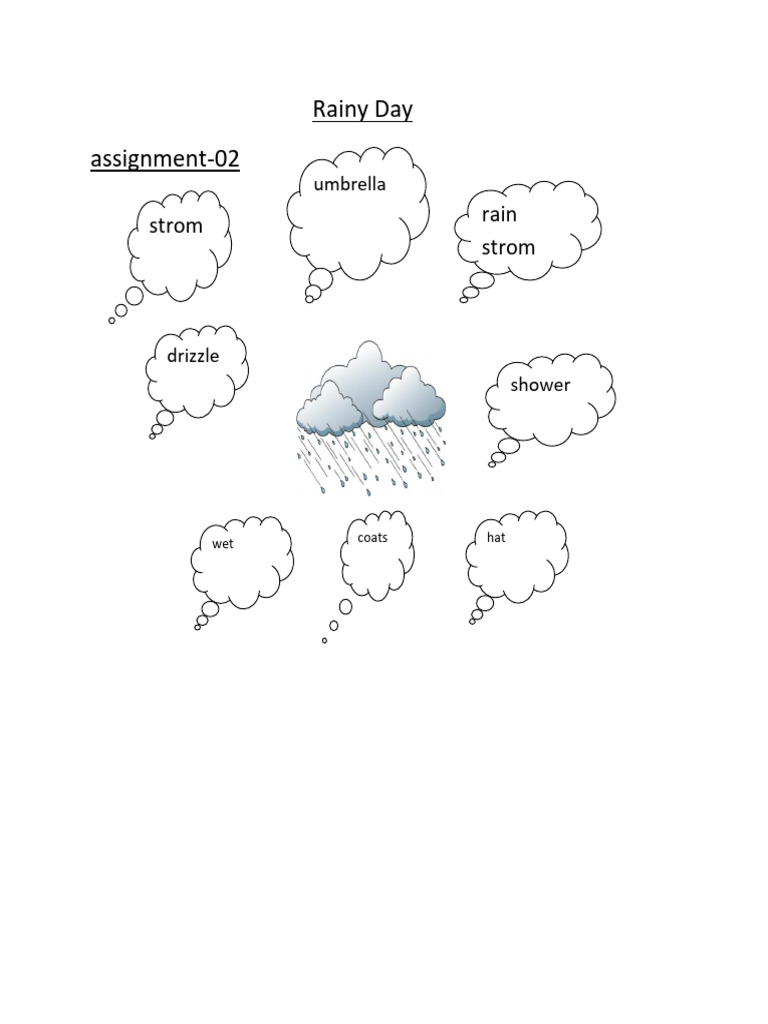 Rainy Day

assignment-02

strom

umbrella

rain strom

drizzle

shower

wet

coats

hat